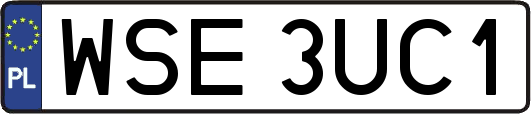 PL
WSE 3UC1